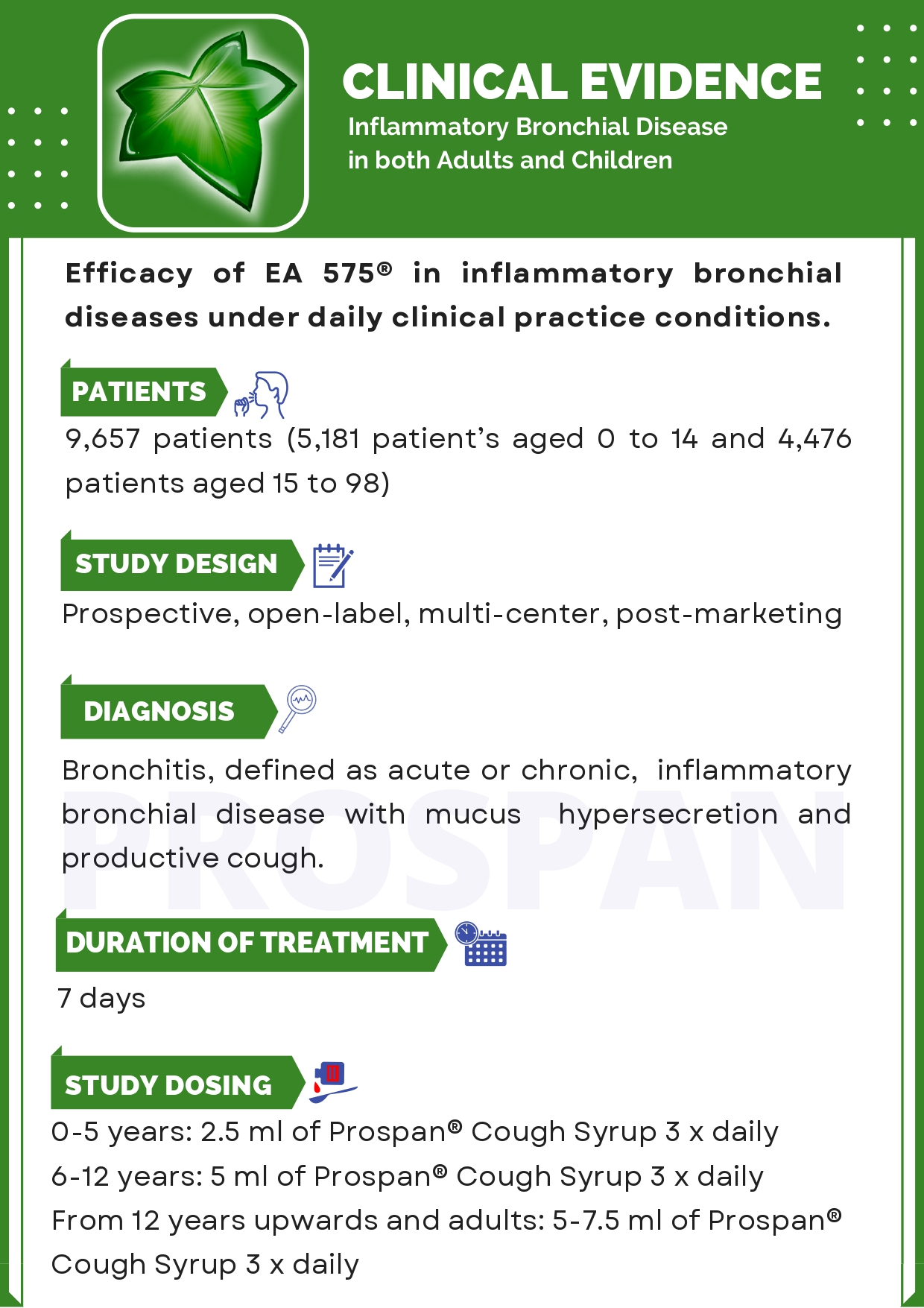 CLINICAL EVIDENCE
Inflammatory Bronchial Disease
in both Adults and Children

Efficacy of EA 575® in inflammatory bronchial diseases under daily clinical practice conditions.

PATIENTS

9,657 patients (5,181 patient's aged 0 to 14 and 4,476 patients aged 15 to 98)

STUDY DESIGN

Prospective, open-label, multi-center, post-marketing

DIAGNOSIS

Bronchitis, defined as acute or chronic, inflammatory bronchial disease with mucus hypersecretion and productive cough.

DURATION OF TREATMENT

7 days

STUDY DOSING

0-5 years: 2.5 ml of Prospan® Cough Syrup 3 x daily
6-12 years: 5 ml of Prospan® Cough Syrup 3 x daily
From 12 years upwards and adults: 5-7.5 ml of Prospan® Cough Syrup 3 x daily

PROSPAN